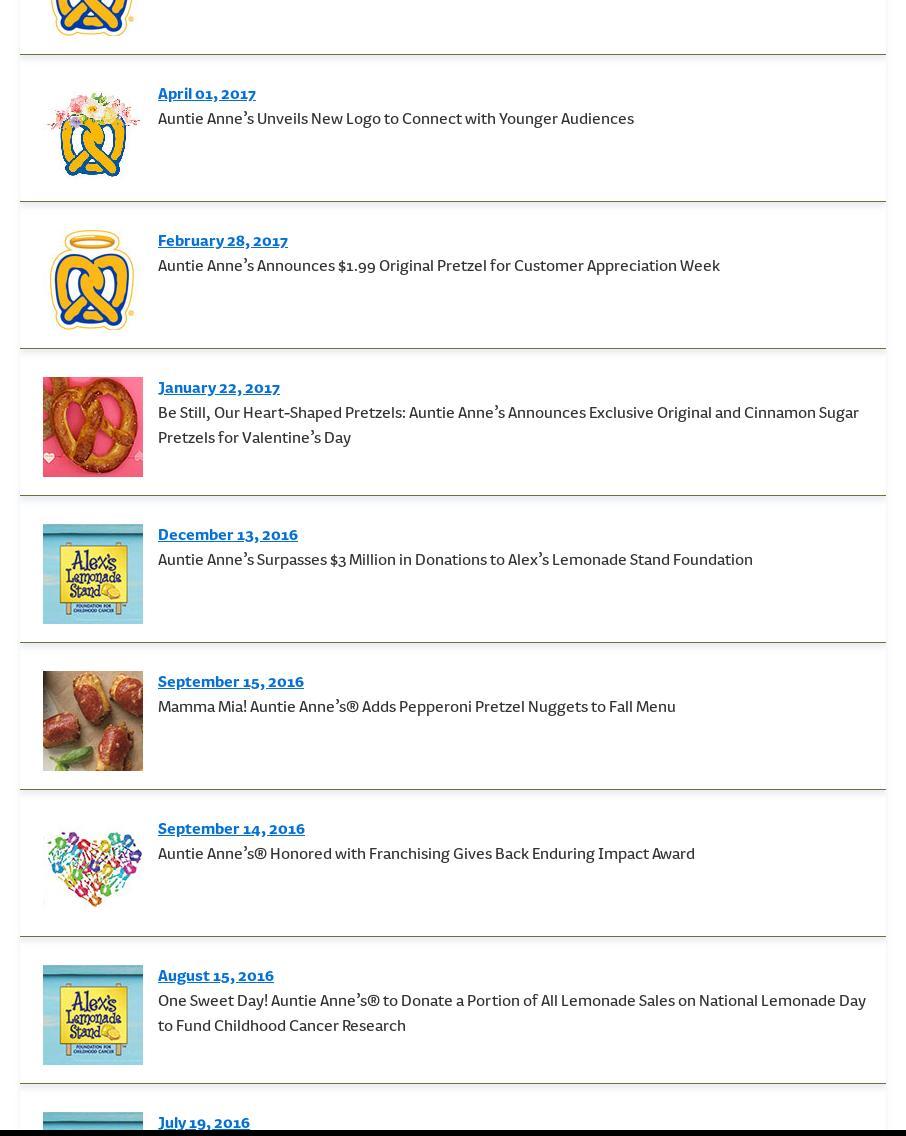 April 01, 2017
Auntie Anne's Unveils New Logo to Connect with Younger Audiences

February 28, 2017
Auntie Anne's Announces $1.99 Original Pretzel for Customer Appreciation Week

January 22, 2017
Be Still, Our Heart-Shaped Pretzels: Auntie Anne's Announces Exclusive Original and Cinnamon Sugar Pretzels for Valentine's Day

Alex's Lemonade Stand FOUNDATION FOR CHILDHOOD CANCER

December 13, 2016
Auntie Anne's Surpasses $3 Million in Donations to Alex's Lemonade Stand Foundation

September 15, 2016
Mamma Mia! Auntie Anne's® Adds Pepperoni Pretzel Nuggets to Fall Menu

September 14, 2016
Auntie Anne's® Honored with Franchising Gives Back Enduring Impact Award

Alex's Lemonade Stand FOUNDATION FOR CHILDHOOD CANCER

August 15, 2016
One Sweet Day! Auntie Anne's® to Donate a Portion of All Lemonade Sales on National Lemonade Day to Fund Childhood Cancer Research

July 19, 2016